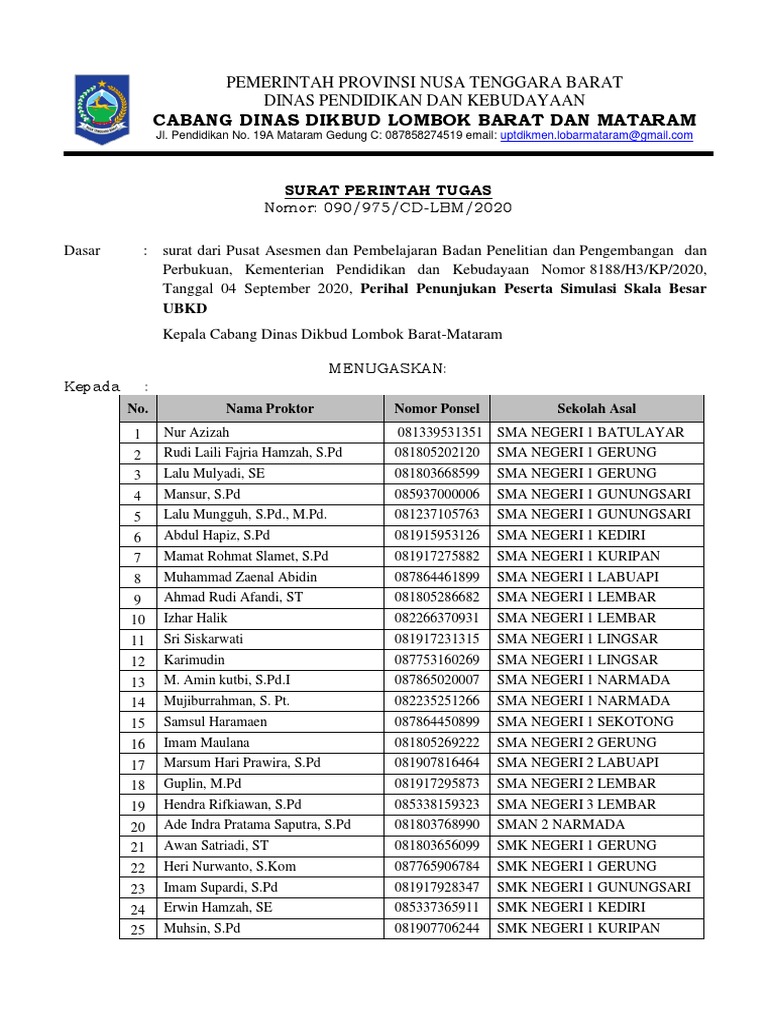 PEMERINTAH PROVINSI NUSA TENGGARA BARAT
DINAS PENDIDIKAN DAN KEBUDAYAAN
CABANG DINAS DIKBUD LOMBOK BARAT DAN MATARAM
Jl. Pendidikan No. 19A Mataram Gedung C: 087858274519 email: uptdikmen.lobarmataram@gmail.com

SURAT PERINTAH TUGAS
Nomor: 090/975/CD-LBM/2020

Dasar : surat dari Pusat Asesmen dan Pembelajaran Badan Penelitian dan Pengembangan dan Perbukuan, Kementerian Pendidikan dan Kebudayaan Nomor 8188/H3/KP/2020, Tanggal 04 September 2020, Perihal Penunjukan Peserta Simulasi Skala Besar UBKD

Kepala Cabang Dinas Dikbud Lombok Barat-Mataram

MENUGASKAN:

Kepada :

| No. | Nama Proktor | Nomor Ponsel | Sekolah Asal |
|---|---|---|---|
| 1 | Nur Azizah | 081339531351 | SMA NEGERI 1 BATULAYAR |
| 2 | Rudi Laili Fajria Hamzah, S.Pd | 081805202120 | SMA NEGERI 1 GERUNG |
| 3 | Lalu Mulyadi, SE | 081803668599 | SMA NEGERI 1 GERUNG |
| 4 | Mansur, S.Pd | 085937000006 | SMA NEGERI 1 GUNUNGSARI |
| 5 | Lalu Mungguh, S.Pd., M.Pd. | 081237105763 | SMA NEGERI 1 GUNUNGSARI |
| 6 | Abdul Hapiz, S.Pd | 081915953126 | SMA NEGERI 1 KEDIRI |
| 7 | Mamat Rohmat Slamet, S.Pd | 081917275882 | SMA NEGERI 1 KURIPAN |
| 8 | Muhammad Zaenal Abidin | 087864461899 | SMA NEGERI 1 LABUAPI |
| 9 | Ahmad Rudi Afandi, ST | 081805286682 | SMA NEGERI 1 LEMBAR |
| 10 | Izhar Halik | 082266370931 | SMA NEGERI 1 LEMBAR |
| 11 | Sri Siskarwati | 081917231315 | SMA NEGERI 1 LINGSAR |
| 12 | Karimudin | 087753160269 | SMA NEGERI 1 LINGSAR |
| 13 | M. Amin kutbi, S.Pd.I | 087865020007 | SMA NEGERI 1 NARMADA |
| 14 | Mujiburrahman, S. Pt. | 082235251266 | SMA NEGERI 1 NARMADA |
| 15 | Samsul Haramaen | 087864450899 | SMA NEGERI 1 SEKOTONG |
| 16 | Imam Maulana | 081805269222 | SMA NEGERI 2 GERUNG |
| 17 | Marsum Hari Prawira, S.Pd | 081907816464 | SMA NEGERI 2 LABUAPI |
| 18 | Guplin, M.Pd | 081917295873 | SMA NEGERI 2 LEMBAR |
| 19 | Hendra Rifkiawan, S.Pd | 085338159323 | SMA NEGERI 3 LEMBAR |
| 20 | Ade Indra Pratama Saputra, S.Pd | 081803768990 | SMAN 2 NARMADA |
| 21 | Awan Satriadi, ST | 081803656099 | SMK NEGERI 1 GERUNG |
| 22 | Heri Nurwanto, S.Kom | 087765906784 | SMK NEGERI 1 GERUNG |
| 23 | Imam Supardi, S.Pd | 081917928347 | SMK NEGERI 1 GUNUNGSARI |
| 24 | Erwin Hamzah, SE | 085337365911 | SMK NEGERI 1 KEDIRI |
| 25 | Muhsin, S.Pd | 081907706244 | SMK NEGERI 1 KURIPAN |